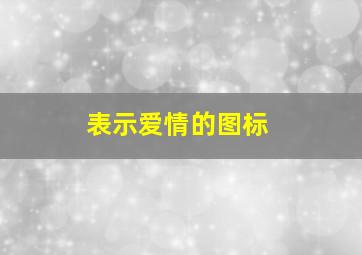 表示爱情的图标